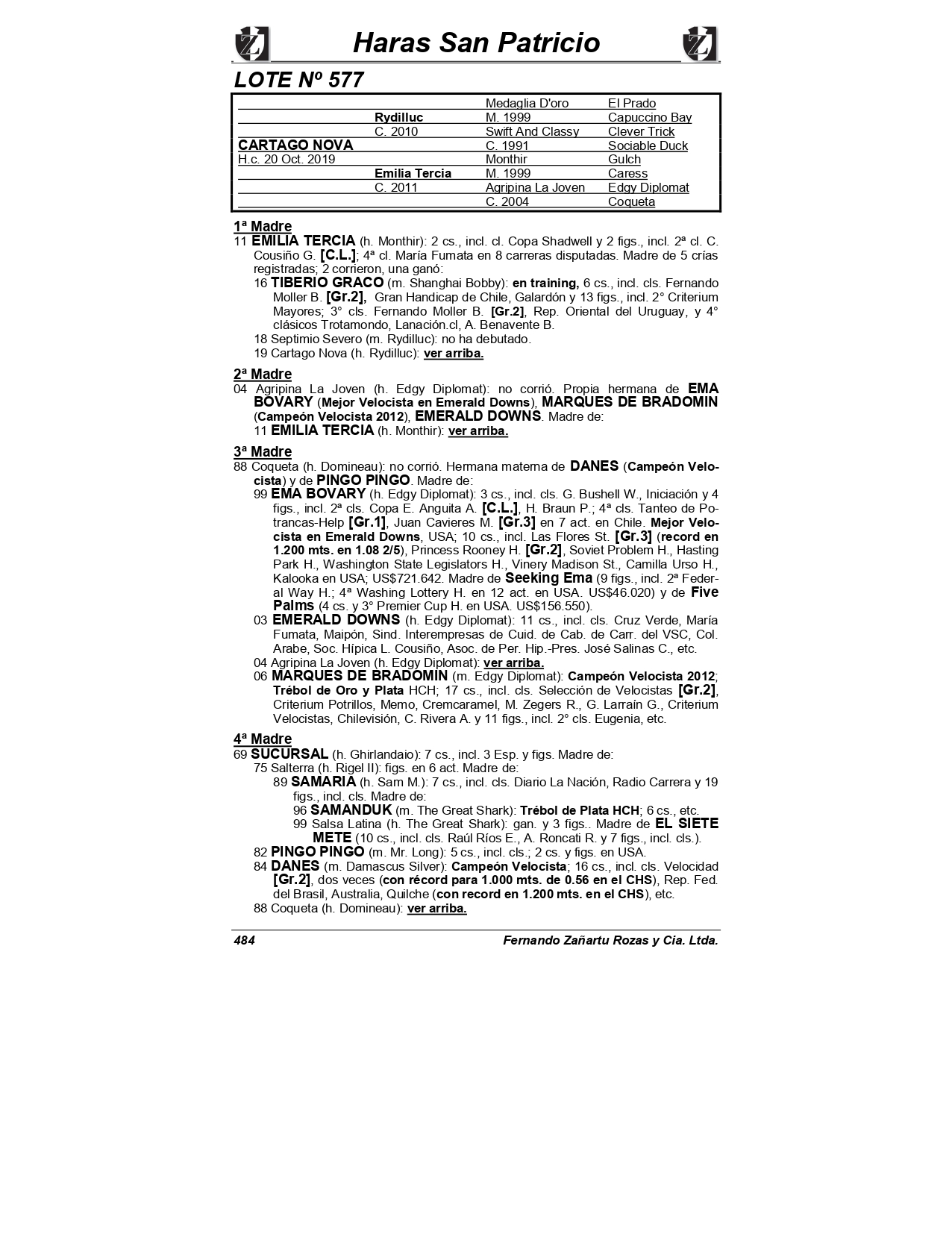 Haras San Patricio

LOTE Nº 577

| | | | |
|---|---|---|---|
| | | Medaglia D'oro | El Prado |
| | Rydilluc | M. 1999 | Capuccino Bay |
| | C. 2010 | Swift And Classy | Clever Trick |
| CARTAGO NOVA | | C. 1991 | Sociable Duck |
| H.c. 20 Oct. 2019 | | Monthir | Gulch |
| | Emilia Tercia | M. 1999 | Caress |
| | C. 2011 | Agripina La Joven | Edgy Diplomat |
| | | C. 2004 | Coqueta |

1ª Madre
11 EMILIA TERCIA (h. Monthir): 2 cs., incl. cl. Copa Shadwell y 2 figs., incl. 2ª cl. C. Cousiño G. [C.L.]; 4ª cl. María Fumata en 8 carreras disputadas. Madre de 5 crías registradas; 2 corrieron, una ganó:
16 TIBERIO GRACO (m. Shanghai Bobby): en training, 6 cs., incl. cls. Fernando Moller B. [Gr.2], Gran Handicap de Chile, Galardón y 13 figs., incl. 2° Criterium Mayores; 3° cls. Fernando Moller B. [Gr.2], Rep. Oriental del Uruguay, y 4° clásicos Trotamondo, Lanación.cl, A. Benavente B.
18 Septimio Severo (m. Rydilluc): no ha debutado.
19 Cartago Nova (h. Rydilluc): ver arriba.

2ª Madre
04 Agripina La Joven (h. Edgy Diplomat): no corrió. Propia hermana de EMA BOVARY (Mejor Velocista en Emerald Downs), MARQUES DE BRADOMIN (Campeón Velocista 2012), EMERALD DOWNS. Madre de:
11 EMILIA TERCIA (h. Monthir): ver arriba.

3ª Madre
88 Coqueta (h. Domineau): no corrió. Hermana materna de DANES (Campeón Velocista) y de PINGO PINGO. Madre de:
99 EMA BOVARY (h. Edgy Diplomat): 3 cs., incl. cls. G. Bushell W., Iniciación y 4 figs., incl. 2ª cls. Copa E. Anguita A. [C.L.], H. Braun P.; 4ª cls. Tanteo de Potrancas-Help [Gr.1], Juan Cavieres M. [Gr.3] en 7 act. en Chile. Mejor Velocista en Emerald Downs, USA; 10 cs., incl. Las Flores St. [Gr.3] (record en 1.200 mts. en 1.08 2/5), Princess Rooney H. [Gr.2], Soviet Problem H., Hasting Park H., Washington State Legislators H., Vinery Madison St., Camilla Urso H., Kalooka en USA; US$721.642. Madre de Seeking Ema (9 figs., incl. 2ª Federal Way H.; 4ª Washing Lottery H. en 12 act. en USA. US$46.020) y de Five Palms (4 cs. y 3° Premier Cup H. en USA. US$156.550).
03 EMERALD DOWNS (h. Edgy Diplomat): 11 cs., incl. cls. Cruz Verde, María Fumata, Maipón, Sind. Interempresas de Cuid. de Cab. de Carr. del VSC, Col. Arabe, Soc. Hípica L. Cousiño, Asoc. de Per. Hip.-Pres. José Salinas C., etc.
04 Agripina La Joven (h. Edgy Diplomat): ver arriba.
06 MARQUES DE BRADOMIN (m. Edgy Diplomat): Campeón Velocista 2012; Trébol de Oro y Plata HCH; 17 cs., incl. cls. Selección de Velocistas [Gr.2], Criterium Potrillos, Memo, Cremcaramel, M. Zegers R., G. Larraín G., Criterium Velocistas, Chilevisión, C. Rivera A. y 11 figs., incl. 2° cls. Eugenia, etc.

4ª Madre
69 SUCURSAL (h. Ghirlandaio): 7 cs., incl. 3 Esp. y figs. Madre de:
75 Salterra (h. Rigel II): figs. en 6 act. Madre de:
89 SAMARIA (h. Sam M.): 7 cs., incl. cls. Diario La Nación, Radio Carrera y 19 figs., incl. cls. Madre de:
96 SAMANDUK (m. The Great Shark): Trébol de Plata HCH; 6 cs., etc.
99 Salsa Latina (h. The Great Shark): gan. y 3 figs.. Madre de EL SIETE METE (10 cs., incl. cls. Raúl Ríos E., A. Roncati R. y 7 figs., incl. cls.).
82 PINGO PINGO (m. Mr. Long): 5 cs., incl. cls.; 2 cs. y figs. en USA.
84 DANES (m. Damascus Silver): Campeón Velocista; 16 cs., incl. cls. Velocidad [Gr.2], dos veces (con récord para 1.000 mts. de 0.56 en el CHS), Rep. Fed. del Brasil, Australia, Quilche (con record en 1.200 mts. en el CHS), etc.
88 Coqueta (h. Domineau): ver arriba.

484 Fernando Zañartu Rozas y Cia. Ltda.